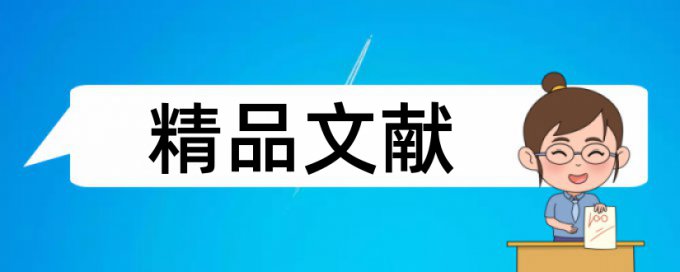 精品文献

100